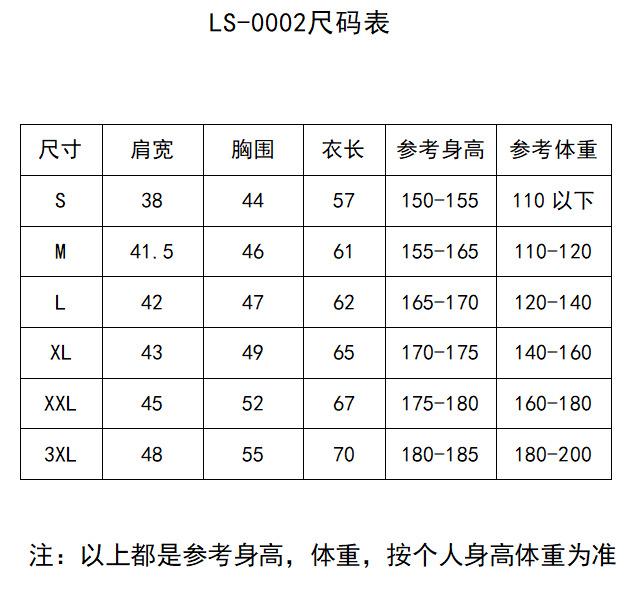 LS-0002尺码表

| 尺寸 | 肩宽 | 胸围 | 衣长 | 参考身高 | 参考体重 |
|---|---|---|---|---|---|
| S | 38 | 44 | 57 | 150-155 | 110 以下 |
| M | 41.5 | 46 | 61 | 155-165 | 110-120 |
| L | 42 | 47 | 62 | 165-170 | 120-140 |
| XL | 43 | 49 | 65 | 170-175 | 140-160 |
| XXL | 45 | 52 | 67 | 175-180 | 160-180 |
| 3XL | 48 | 55 | 70 | 180-185 | 180-200 |

注：以上都是参考身高，体重，按个人身高体重为准